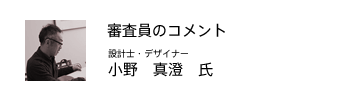 審査員のコメント

設計士・デザイナー
小野　真澄　氏